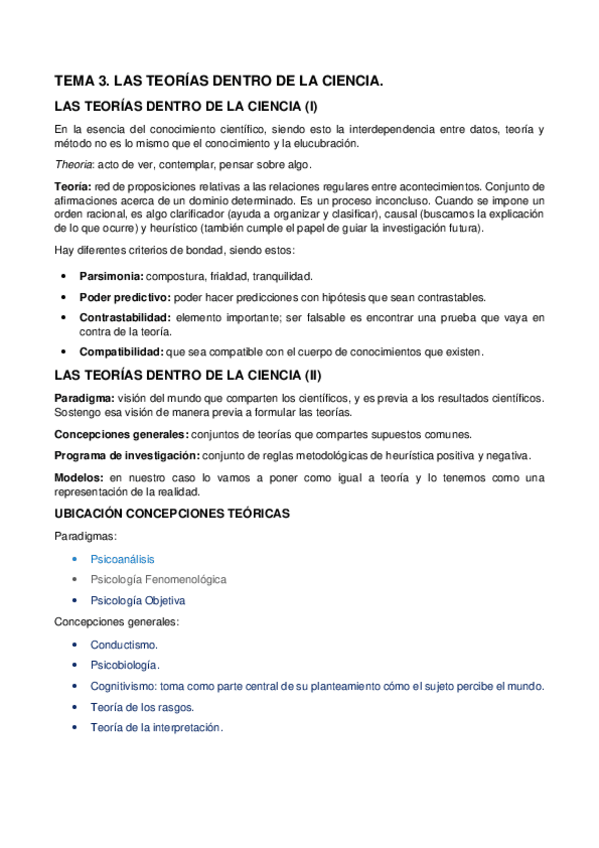 TEMA 3. LAS TEORÍAS DENTRO DE LA CIENCIA.

LAS TEORÍAS DENTRO DE LA CIENCIA (I)

En la esencia del conocimiento científico, siendo esto la interdependencia entre datos, teoría y método no es lo mismo que el conocimiento y la elucubración.

Theoria: acto de ver, contemplar, pensar sobre algo.

Teoría: red de proposiciones relativas a las relaciones regulares entre acontecimientos. Conjunto de afirmaciones acerca de un dominio determinado. Es un proceso inconcluso. Cuando se impone un orden racional, es algo clarificador (ayuda a organizar y clasificar), causal (buscamos la explicación de lo que ocurre) y heurístico (también cumple el papel de guiar la investigación futura).

Hay diferentes criterios de bondad, siendo estos:

• Parsimonia: compostura, frialdad, tranquilidad.
• Poder predictivo: poder hacer predicciones con hipótesis que sean contrastables.
• Contrastabilidad: elemento importante; ser falsable es encontrar una prueba que vaya en contra de la teoría.
• Compatibilidad: que sea compatible con el cuerpo de conocimientos que existen.

LAS TEORÍAS DENTRO DE LA CIENCIA (II)

Paradigma: visión del mundo que comparten los científicos, y es previa a los resultados científicos. Sostengo esa visión de manera previa a formular las teorías.

Concepciones generales: conjuntos de teorías que compartes supuestos comunes.

Programa de investigación: conjunto de reglas metodológicas de heurística positiva y negativa.

Modelos: en nuestro caso lo vamos a poner como igual a teoría y lo tenemos como una representación de la realidad.

UBICACIÓN CONCEPCIONES TEÓRICAS

Paradigmas:

• Psicoanálisis
• Psicología Fenomenológica
• Psicología Objetiva

Concepciones generales:

• Conductismo.
• Psicobiología.
• Cognitivismo: toma como parte central de su planteamiento cómo el sujeto percibe el mundo.
• Teoría de los rasgos.
• Teoría de la interpretación.